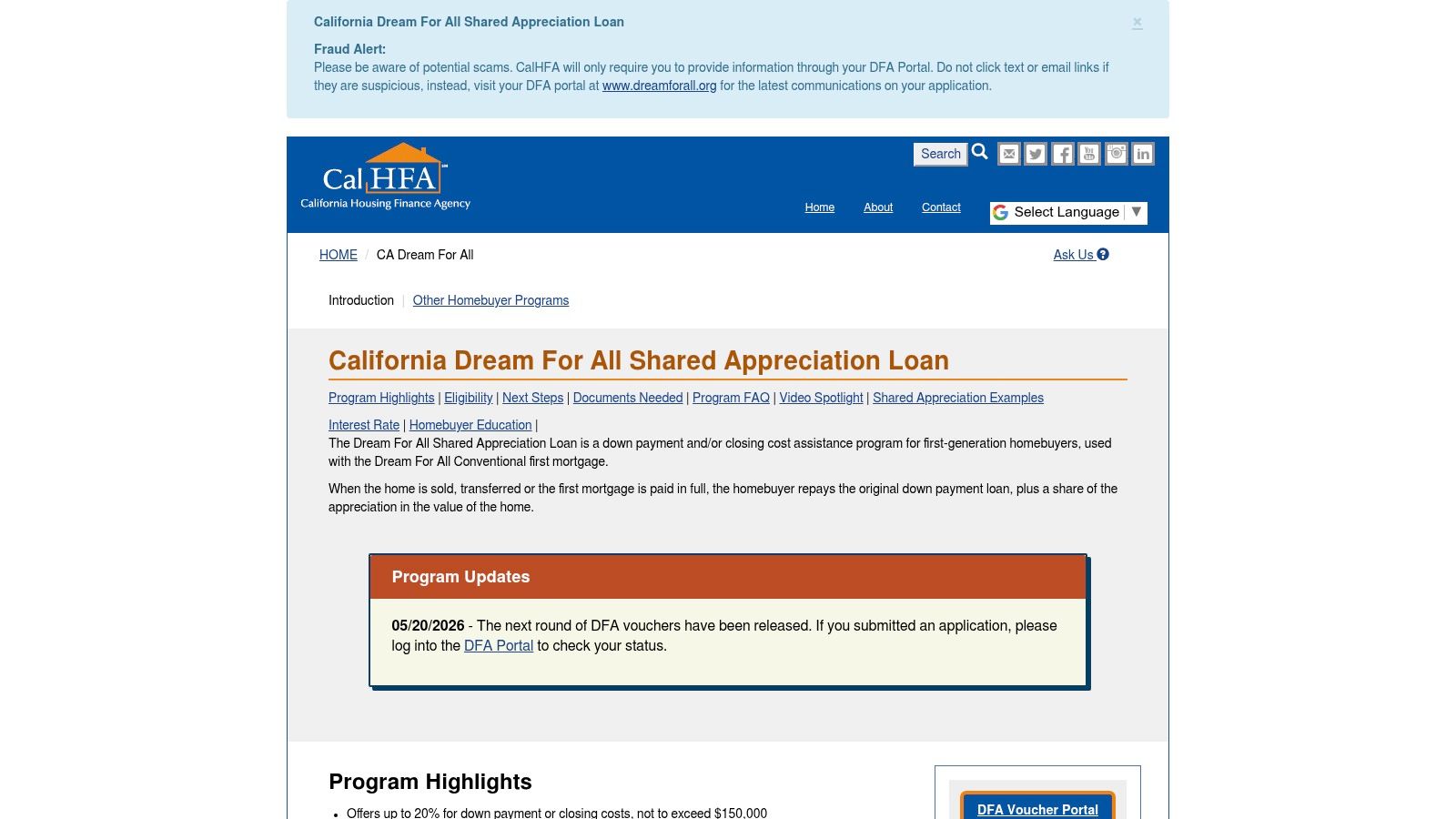 California Dream For All Shared Appreciation Loan

×

Fraud Alert:
Please be aware of potential scams. CalHFA will only require you to provide information through your DFA Portal. Do not click text or email links if they are suspicious, instead, visit your DFA portal at www.dreamforall.org for the latest communications on your application.

CalHFA
California Housing Finance Agency

Search

Home About Contact

Select Language ▼

HOME / CA Dream For All

Ask Us

Introduction | Other Homebuyer Programs

California Dream For All Shared Appreciation Loan

Program Highlights | Eligibility | Next Steps | Documents Needed | Program FAQ | Video Spotlight | Shared Appreciation Examples

Interest Rate | Homebuyer Education |

The Dream For All Shared Appreciation Loan is a down payment and/or closing cost assistance program for first-generation homebuyers, used with the Dream For All Conventional first mortgage.

When the home is sold, transferred or the first mortgage is paid in full, the homebuyer repays the original down payment loan, plus a share of the appreciation in the value of the home.

Program Updates

05/20/2026 - The next round of DFA vouchers have been released. If you submitted an application, please log into the DFA Portal to check your status.

Program Highlights

• Offers up to 20% for down payment or closing costs, not to exceed $150,000

DFA Voucher Portal